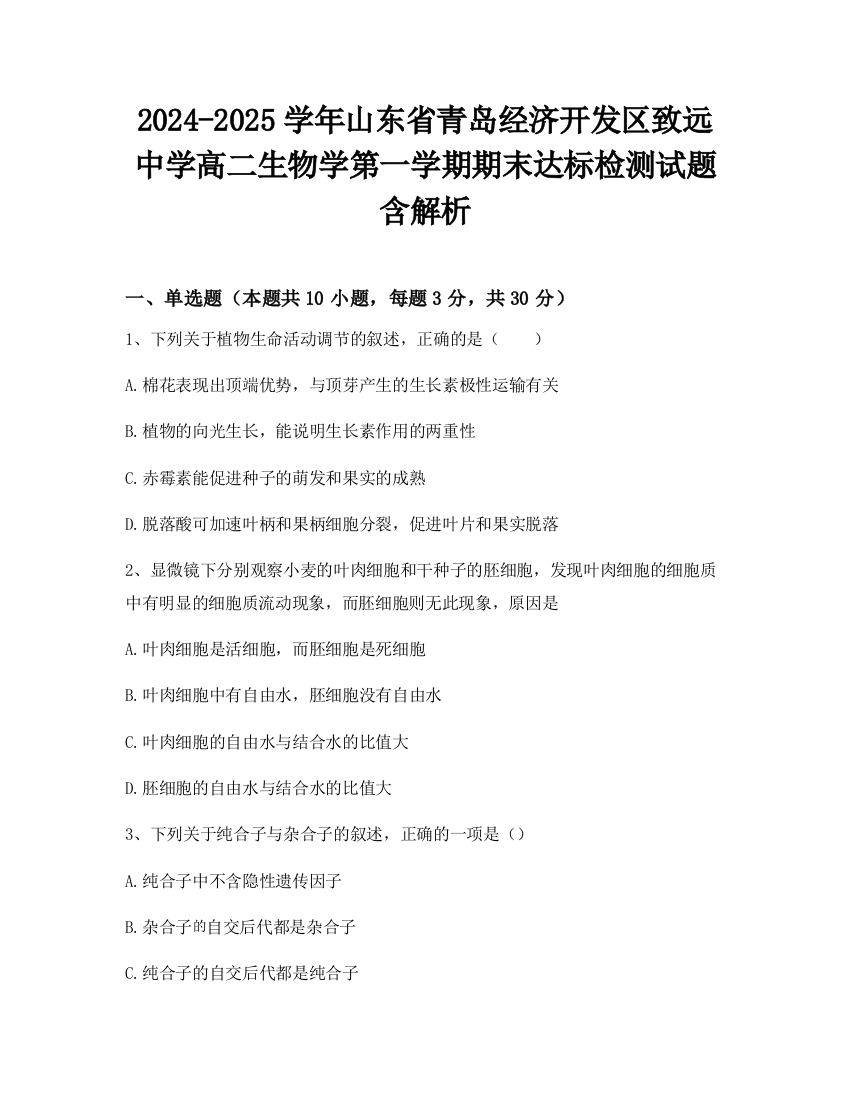 2024-2025 学年山东省青岛经济开发区致远中学高二生物学第一学期期末达标检测试题含解析

一、单选题（本题共 10 小题，每题 3 分，共 30 分）

1、下列关于植物生命活动调节的叙述，正确的是（　　）

A.棉花表现出顶端优势，与顶芽产生的生长素极性运输有关

B.植物的向光生长，能说明生长素作用的两重性

C.赤霉素能促进种子的萌发和果实的成熟

D.脱落酸可加速叶柄和果柄细胞分裂，促进叶片和果实脱落

2、显微镜下分别观察小麦的叶肉细胞和干种子的胚细胞，发现叶肉细胞的细胞质中有明显的细胞质流动现象，而胚细胞则无此现象，原因是

A.叶肉细胞是活细胞，而胚细胞是死细胞

B.叶肉细胞中有自由水，胚细胞没有自由水

C.叶肉细胞的自由水与结合水的比值大

D.胚细胞的自由水与结合水的比值大

3、下列关于纯合子与杂合子的叙述，正确的一项是（）

A.纯合子中不含隐性遗传因子

B.杂合子的自交后代都是杂合子

C.纯合子的自交后代都是纯合子